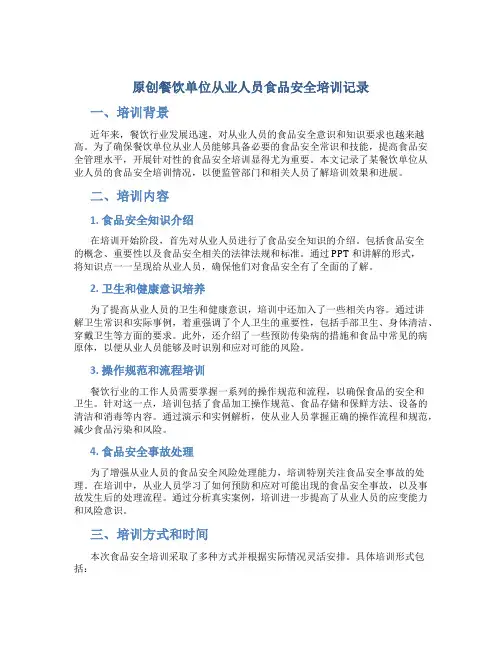 原创餐饮单位从业人员食品安全培训记录

一、培训背景

近年来，餐饮行业发展迅速，对从业人员的食品安全意识和知识要求也越来越高。为了确保餐饮单位从业人员能够具备必要的食品安全常识和技能，提高食品安全管理水平，开展针对性的食品安全培训显得尤为重要。本文记录了某餐饮单位从业人员的食品安全培训情况，以便监管部门和相关人员了解培训效果和进展。

二、培训内容

1. 食品安全知识介绍

在培训开始阶段，首先对从业人员进行了食品安全知识的介绍，包括食品安全的概念、重要性以及食品安全相关的法律法规和标准。通过PPT和讲解的形式，将知识点一一呈现给从业人员，确保他们对食品安全有了全面的了解。

2. 卫生和健康意识培养

为了提高从业人员的卫生和健康意识，培训中还加入了一些相关内容。通过讲解卫生常识和实际事例，着重强调了个人卫生的重要性，包括手部卫生、身体清洁、穿戴卫生等方面的要求。此外，还介绍了一些预防传染病的措施和食品中常见的病原体，以便从业人员能够及时识别和应对可能的风险。

3. 操作规范和流程培训

餐饮行业的工作人员需要掌握一系列的操作规范和流程，以确保食品的安全和卫生。针对这一点，培训包括了食品加工操作规范、食品存储和保鲜方法、设备的清洁和消毒等内容。通过演示和实例解析，使从业人员掌握正确的操作流程和规范，减少食品污染和风险。

4. 食品安全事故处理

为了增强从业人员的食品安全风险处理能力，培训特别关注食品安全事故的处理。在培训中，从业人员学习了如何预防和应对可能出现的食品安全事故，以及事故发生后的处理流程。通过分析真实案例，培训进一步提高了从业人员的应变能力和风险意识。

三、培训方式和时间

本次食品安全培训采取了多种方式并根据实际情况灵活安排。具体培训形式包括：